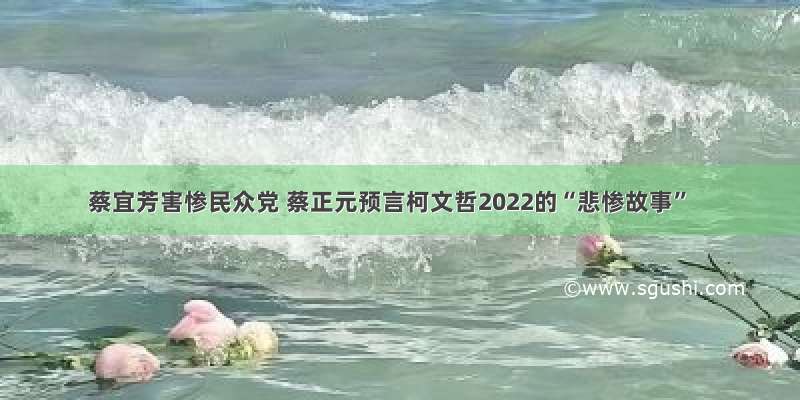 蔡宜芳害惨民众党 蔡正元预言柯文哲2022的“悲惨故事”

©www.sgushi.com